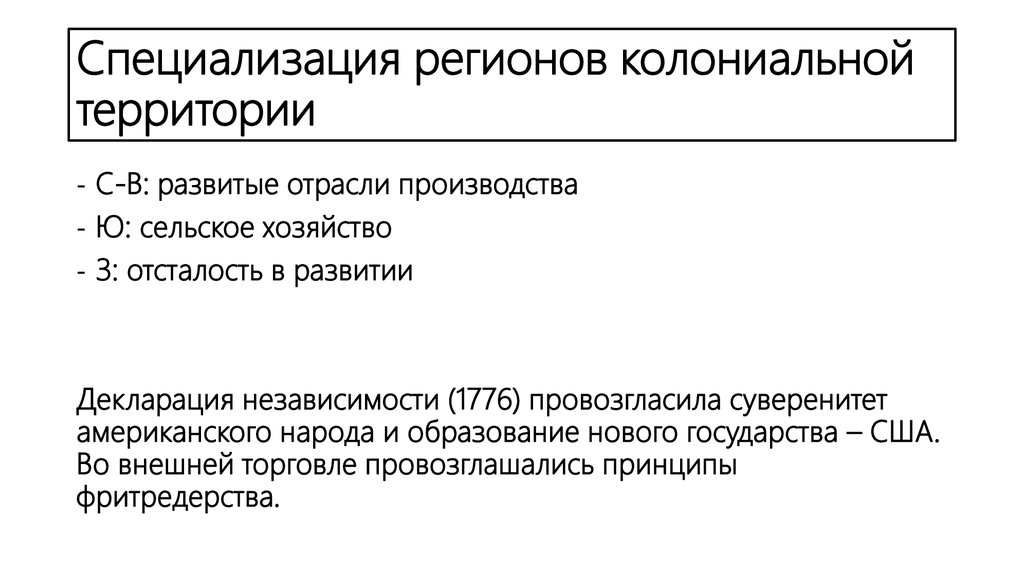 Специализация регионов колониальной территории

- С-В: развитые отрасли производства
- Ю: сельское хозяйство
- З: отсталость в развитии

Декларация независимости (1776) провозгласила суверенитет американского народа и образование нового государства – США. Во внешней торговле провозглашались принципы фритредерства.